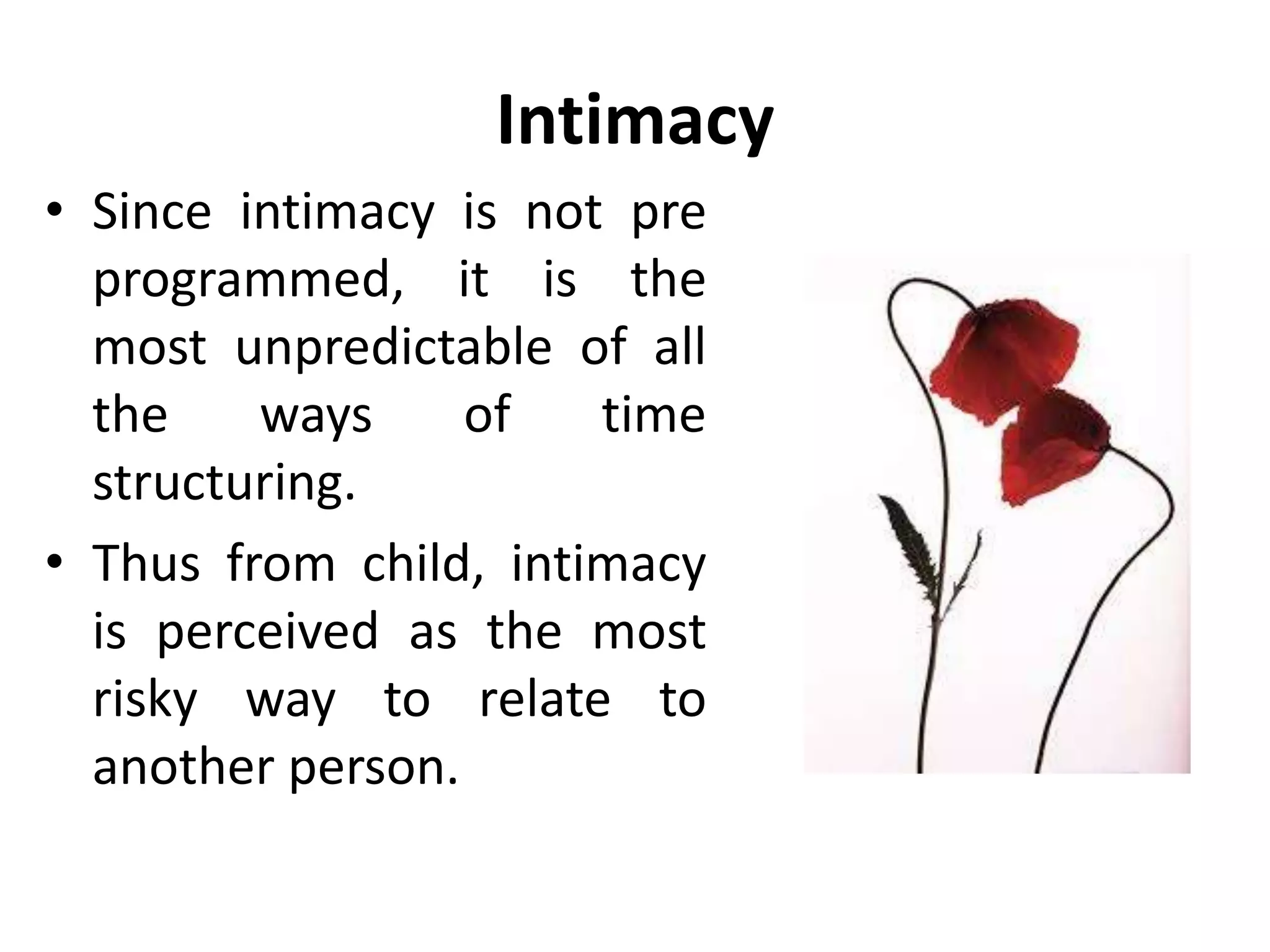 Intimacy

• Since intimacy is not pre programmed, it is the most unpredictable of all the ways of time structuring.

• Thus from child, intimacy is perceived as the most risky way to relate to another person.